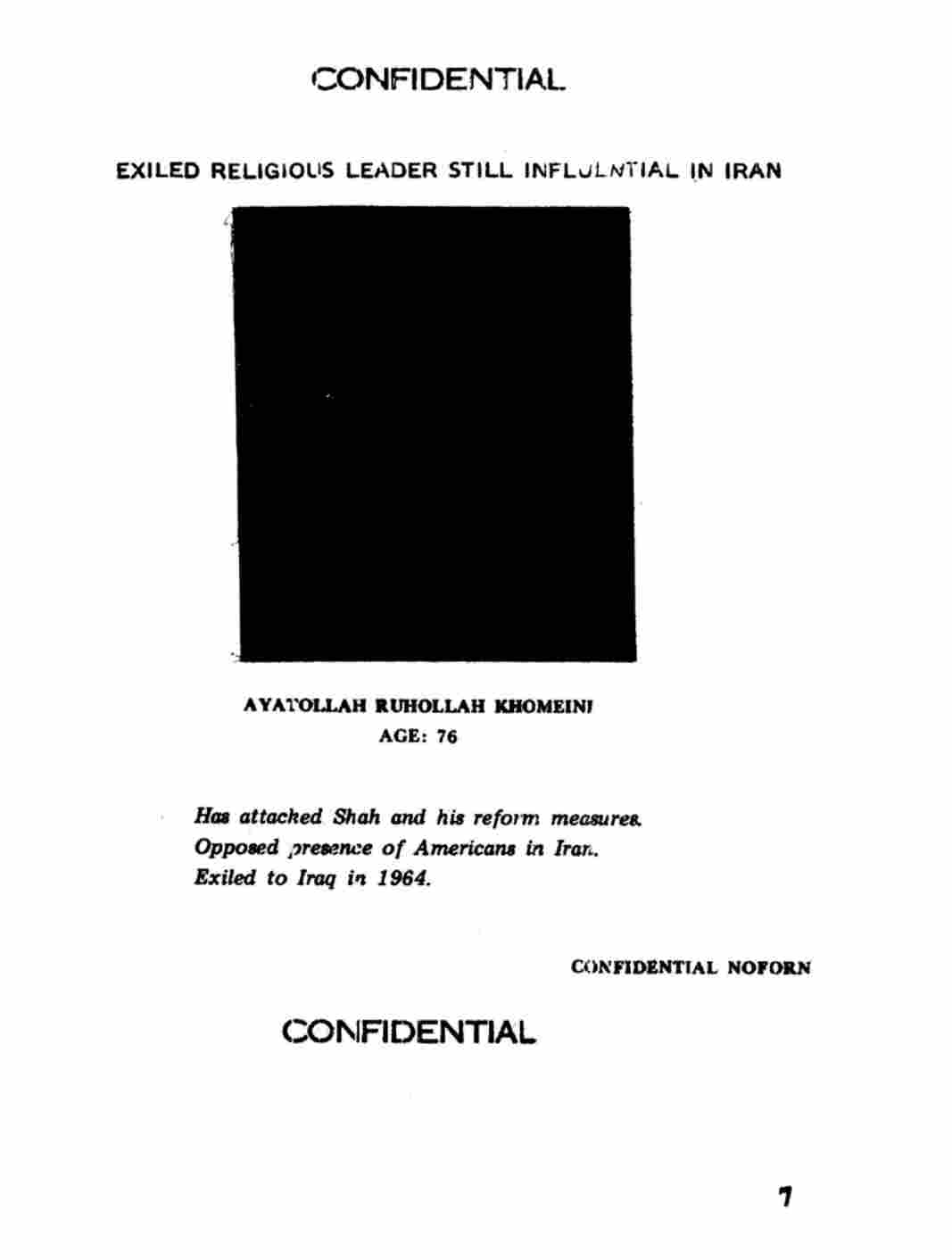 CONFIDENTIAL

EXILED RELIGIOUS LEADER STILL INFLUENTIAL IN IRAN

AYATOLLAH RUHOLLAH KHOMEINI
AGE: 76

Has attacked Shah and his reform measures.
Opposed presence of Americans in Iran.
Exiled to Iraq in 1964.

CONFIDENTIAL NOFORN

CONFIDENTIAL

7